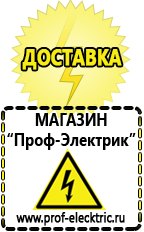 ДОСТАВКА

МАГАЗИН
“Проф-Электрик”

www.prof-electric.ru